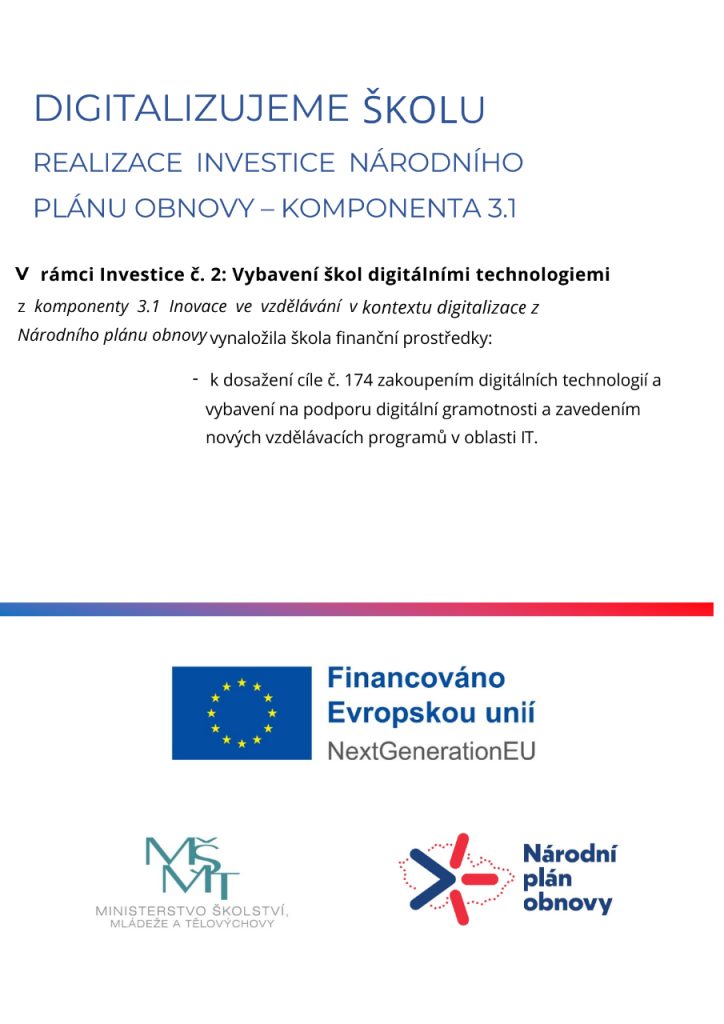 DIGITALIZUJEME ŠKOLU

REALIZACE INVESTICE NÁRODNÍHO PLÁNU OBNOVY – KOMPONENTA 3.1

V rámci Investice č. 2: Vybavení škol digitálními technologiemi z komponenty 3.1 Inovace ve vzdělávání v kontextu digitalizace z Národního plánu obnovy vynaložila škola finanční prostředky:

- k dosažení cíle č. 174 zakoupením digitálních technologií a vybavení na podporu digitální gramotnosti a zavedením nových vzdělávacích programů v oblasti IT.

Financováno Evropskou unií
NextGenerationEU

MŠMT
MINISTERSTVO ŠKOLSTVÍ, MLÁDEŽE A TĚLOVÝCHOVY

Národní plán obnovy